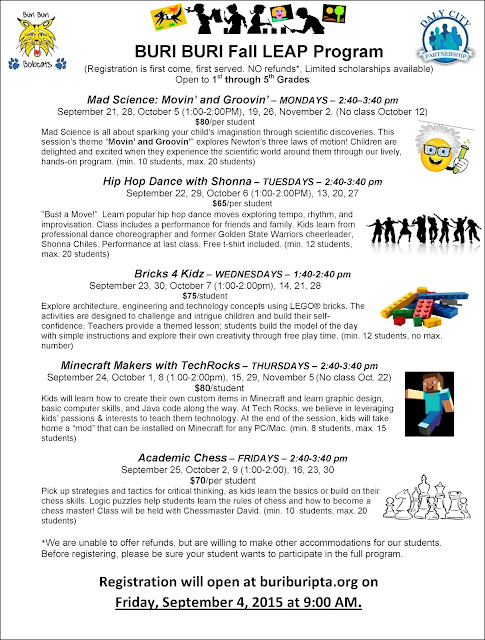 Buri Buri
Bobcats

DALY CITY
PARTNERSHIP

BURI BURI Fall LEAP Program
(Registration is first come, first served. NO refunds*, Limited scholarships available)
Open to 1st through 5th Grades

Mad Science: Movin' and Groovin' – MONDAYS – 2:40–3:40 pm
September 21, 28, October 5 (1:00-2:00PM), 19, 26, November 2. (No class October 12)
$80/per student
Mad Science is all about sparking your child's imagination through scientific discoveries. This session's theme "Movin' and Groovin'" explores Newton's three laws of motion! Children are delighted and excited when they experience the scientific world around them through our lively, hands-on program. (min. 10 students, max. 20 students)

Hip Hop Dance with Shonna – TUESDAYS – 2:40-3:40 pm
September 22, 29, October 6 (1:00-2:00PM), 13, 20, 27
$65/per student
"Bust a Move!" Learn popular hip hop dance moves exploring tempo, rhythm, and improvisation. Class includes a performance for friends and family. Kids learn from professional dance choreographer and former Golden State Warriors cheerleader, Shonna Chiles. Performance at last class. Free t-shirt included. (min. 12 students, max. 20 students)

Bricks 4 Kidz – WEDNESDAYS – 1:40-2:40 pm
September 23, 30, October 7 (1:00-2:00pm), 14, 21, 28
$75/student
Explore architecture, engineering and technology concepts using LEGO® bricks. The activities are designed to challenge and intrigue children and build their self-confidence. Teachers provide a themed lesson; students build the model of the day with simple instructions and explore their own creativity through free play time. (min. 12 students, no max. number)

Minecraft Makers with TechRocks – THURSDAYS – 2:40-3:40 pm
September 24, October 1, 8 (1:00-2:00pm), 15, 29, November 5 (No class Oct. 22)
$80/student
Kids will learn how to create their own custom items in Minecraft and learn graphic design, basic computer skills, and Java code along the way. At Tech Rocks, we believe in leveraging kids' passions & interests to teach them technology. At the end of the session, kids will take home a "mod" that can be installed on Minecraft for any PC/Mac. (min. 8 students, max. 15 students)

Academic Chess – FRIDAYS – 2:40-3:40 pm
September 25, October 2, 9 (1:00-2:00), 16, 23, 30
$70/per student
Pick up strategies and tactics for critical thinking, as kids learn the basics or build on their chess skills. Logic puzzles help students learn the rules of chess and how to become a chess master! Class will be held with Chessmaster David. (min. 10 students, max. 20 students)

*We are unable to offer refunds, but are willing to make other accommodations for our students. Before registering, please be sure your student wants to participate in the full program.

Registration will open at buriburipta.org on
Friday, September 4, 2015 at 9:00 AM.